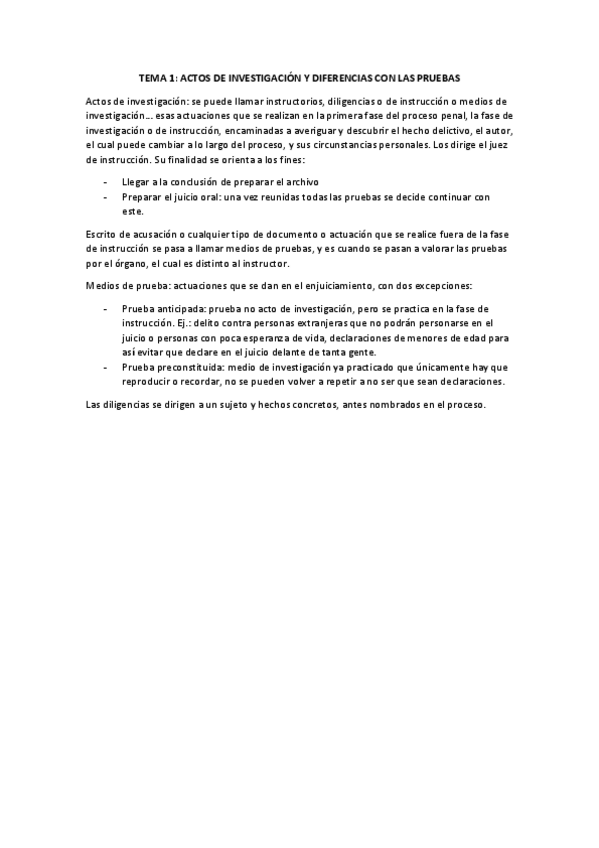 TEMA 1: ACTOS DE INVESTIGACIÓN Y DIFERENCIAS CON LAS PRUEBAS

Actos de investigación: se puede llamar instructorios, diligencias o de instrucción o medios de investigación… esas actuaciones que se realizan en la primera fase del proceso penal, la fase de investigación o de instrucción, encaminadas a averiguar y descubrir el hecho delictivo, el autor, el cual puede cambiar a lo largo del proceso, y sus circunstancias personales. Los dirige el juez de instrucción. Su finalidad se orienta a los fines:

- Llegar a la conclusión de preparar el archivo
- Preparar el juicio oral: una vez reunidas todas las pruebas se decide continuar con este.

Escrito de acusación o cualquier tipo de documento o actuación que se realice fuera de la fase de instrucción se pasa a llamar medios de pruebas, y es cuando se pasan a valorar las pruebas por el órgano, el cual es distinto al instructor.

Medios de prueba: actuaciones que se dan en el enjuiciamiento, con dos excepciones:

- Prueba anticipada: prueba no acto de investigación, pero se practica en la fase de instrucción. Ej.: delito contra personas extranjeras que no podrán personarse en el juicio o personas con poca esperanza de vida, declaraciones de menores de edad para así evitar que declare en el juicio delante de tanta gente.
- Prueba preconstituida: medio de investigación ya practicado que únicamente hay que reproducir o recordar, no se pueden volver a repetir a no ser que sean declaraciones.

Las diligencias se dirigen a un sujeto y hechos concretos, antes nombrados en el proceso.